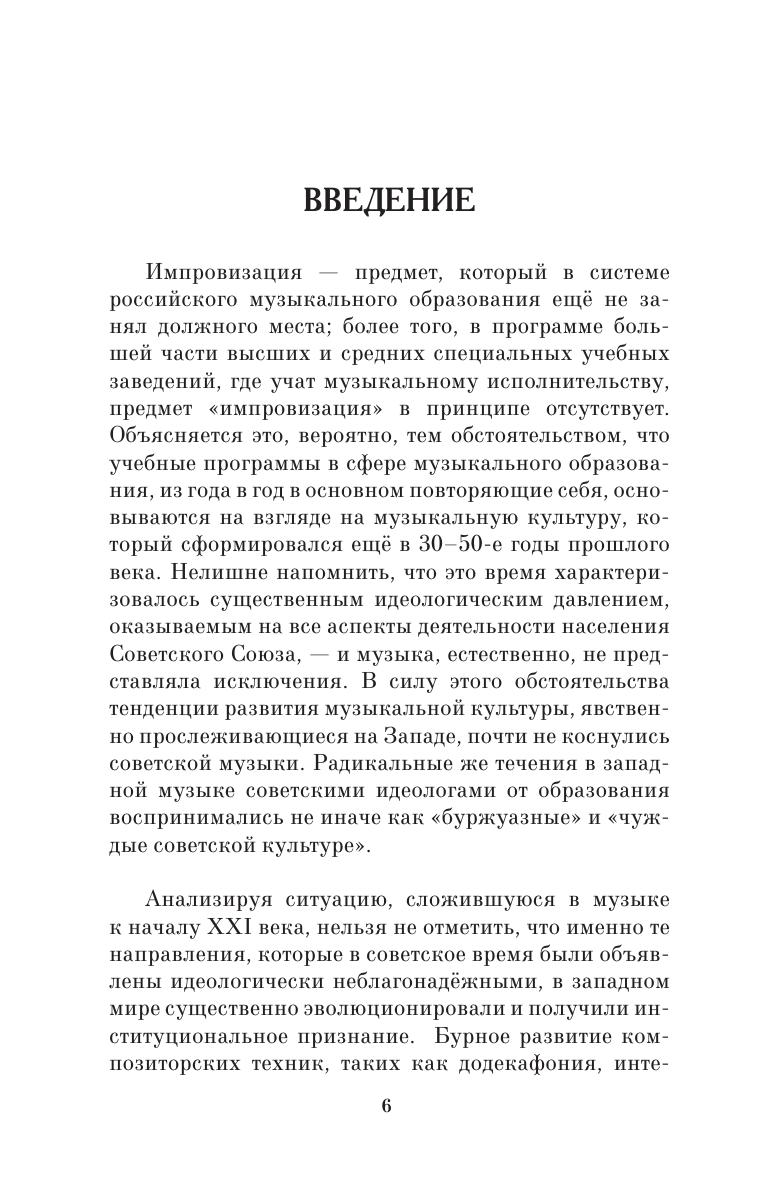 ВВЕДЕНИЕ

Импровизация — предмет, который в системе российского музыкального образования ещё не занял должного места; более того, в программе большей части высших и средних специальных учебных заведений, где учат музыкальному исполнительству, предмет «импровизация» в принципе отсутствует. Объясняется это, вероятно, тем обстоятельством, что учебные программы в сфере музыкального образования, из года в год в основном повторяющие себя, основываются на взгляде на музыкальную культуру, который сформировался ещё в 30–50-е годы прошлого века. Нелишне напомнить, что это время характеризовалось существенным идеологическим давлением, оказываемым на все аспекты деятельности населения Советского Союза, — и музыка, естественно, не представляла исключения. В силу этого обстоятельства тенденции развития музыкальной культуры, явственно прослеживающиеся на Западе, почти не коснулись советской музыки. Радикальные же течения в западной музыке советскими идеологами от образования воспринимались не иначе как «буржуазные» и «чуждые советской культуре».

Анализируя ситуацию, сложившуюся в музыке к началу XXI века, нельзя не отметить, что именно те направления, которые в советское время были объявлены идеологически неблагонадёжными, в западном мире существенно эволюционировали и получили институциональное признание. Бурное развитие композиторских техник, таких как додекафония, инте-

6